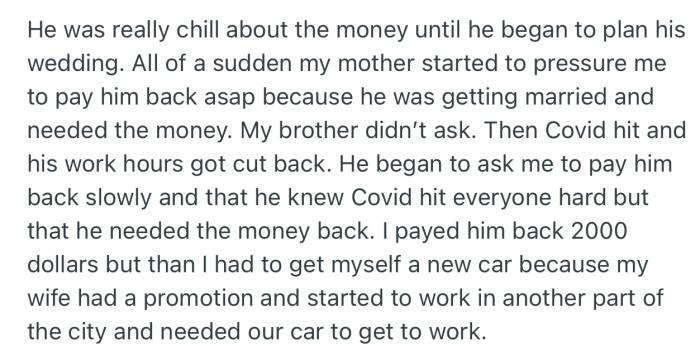 He was really chill about the money until he began to plan his wedding. All of a sudden my mother started to pressure me to pay him back asap because he was getting married and needed the money. My brother didn't ask. Then Covid hit and his work hours got cut back. He began to ask me to pay him back slowly and that he knew Covid hit everyone hard but that he needed the money back. I payed him back 2000 dollars but than I had to get myself a new car because my wife had a promotion and started to work in another part of the city and needed our car to get to work.